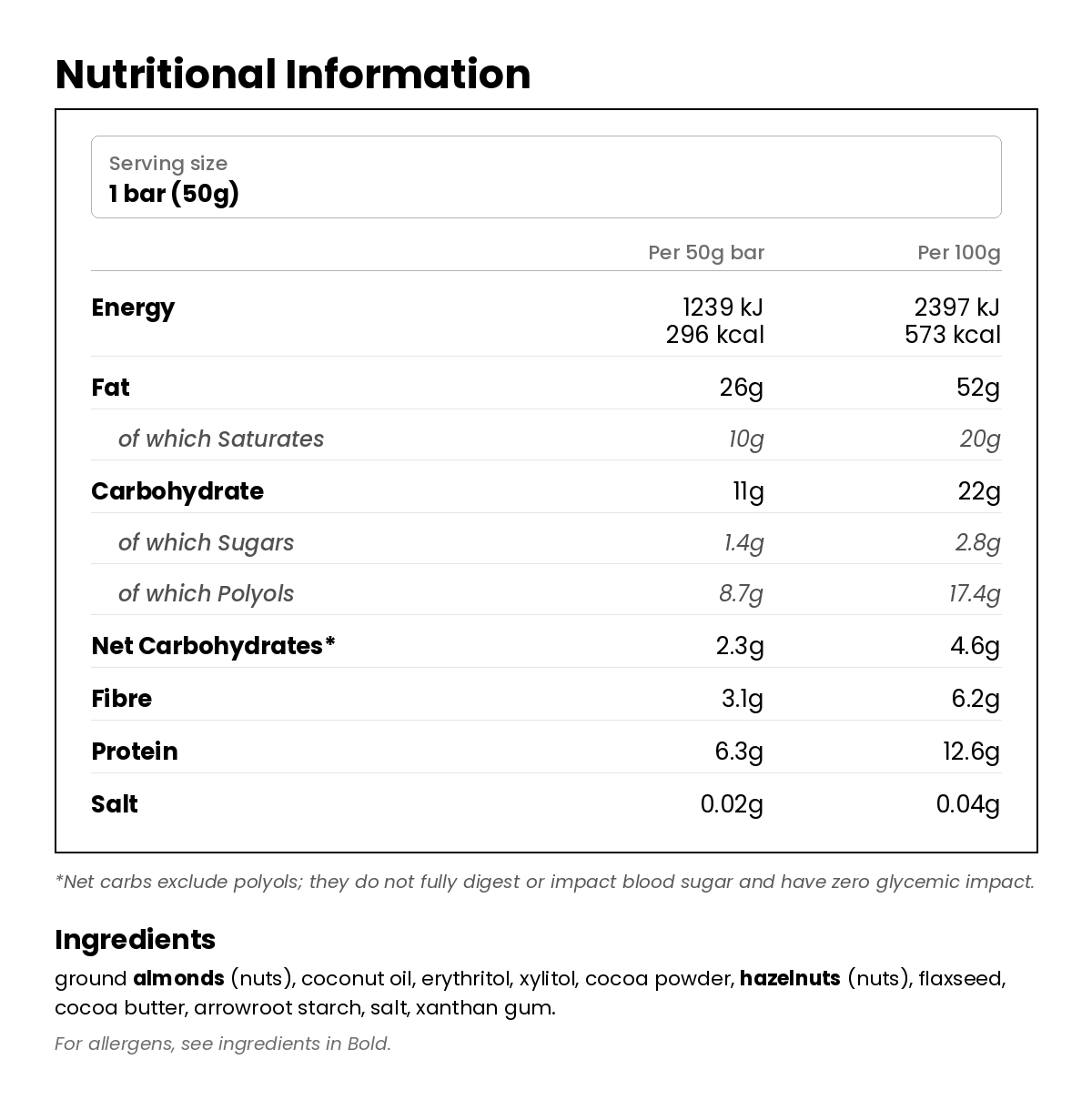 Nutritional Information

Serving size
1 bar (50g)

| | Per 50g bar | Per 100g |
|---|---|---|
| Energy | 1239 kJ 296 kcal | 2397 kJ 573 kcal |
| Fat | 26g | 52g |
| of which Saturates | 10g | 20g |
| Carbohydrate | 11g | 22g |
| of which Sugars | 1.4g | 2.8g |
| of which Polyols | 8.7g | 17.4g |
| Net Carbohydrates* | 2.3g | 4.6g |
| Fibre | 3.1g | 6.2g |
| Protein | 6.3g | 12.6g |
| Salt | 0.02g | 0.04g |

*Net carbs exclude polyols; they do not fully digest or impact blood sugar and have zero glycemic impact.

Ingredients
ground almonds (nuts), coconut oil, erythritol, xylitol, cocoa powder, hazelnuts (nuts), flaxseed, cocoa butter, arrowroot starch, salt, xanthan gum.

For allergens, see ingredients in Bold.